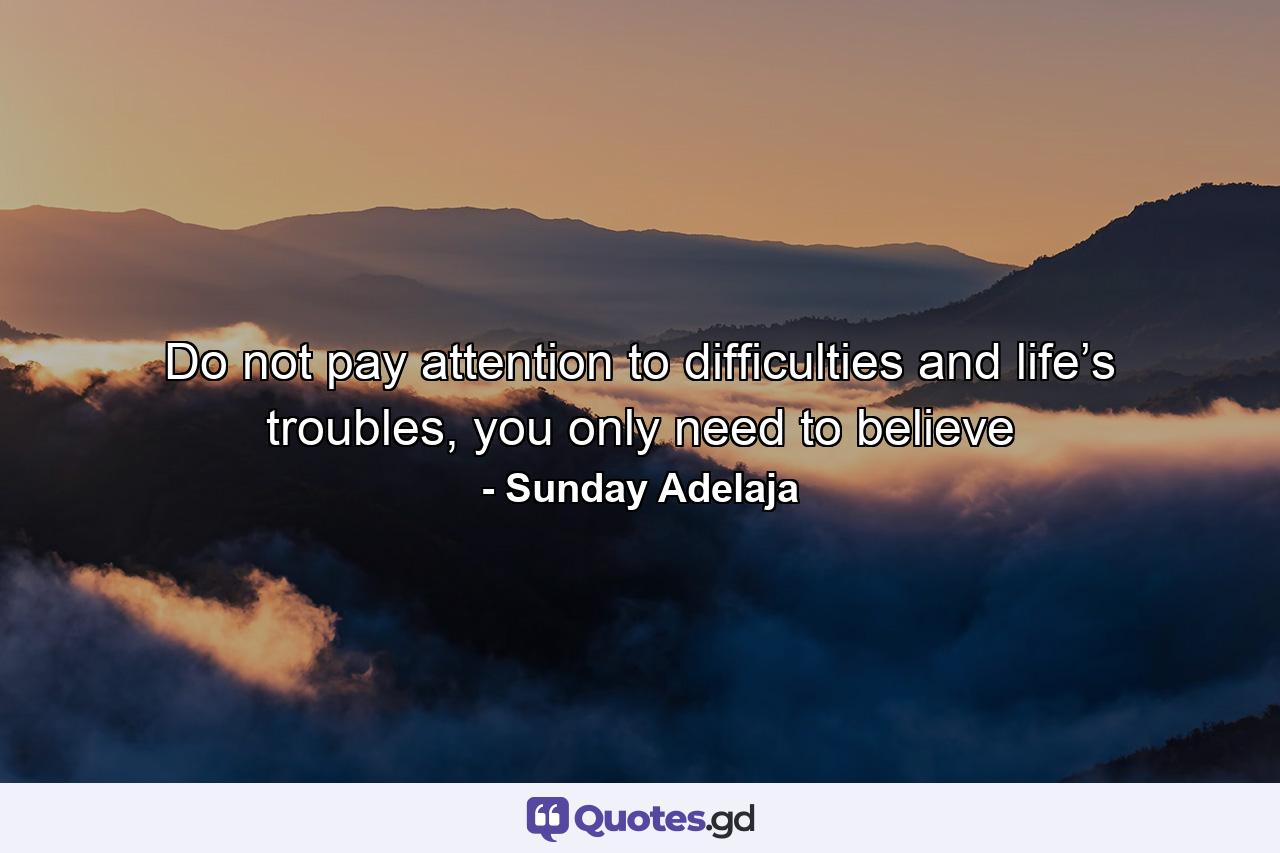 Do not pay attention to difficulties and life’s troubles, you only need to believe
- Sunday Adelaja

Quotes.gd